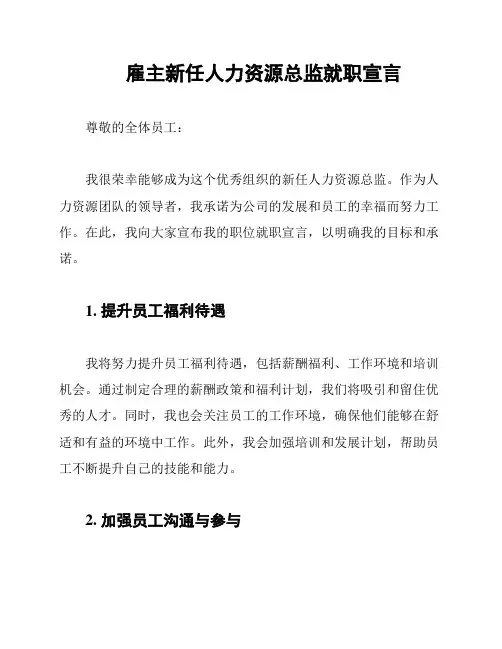 雇主新任人力资源总监就职宣言

尊敬的全体员工：

我很荣幸能够成为这个优秀组织的新任人力资源总监。作为人力资源团队的领导者，我承诺为公司的发展和员工的幸福而努力工作。在此，我向大家宣布我的职位就职宣言，以明确我的目标和承诺。

1. 提升员工福利待遇

我将努力提升员工福利待遇，包括薪酬福利、工作环境和培训机会。通过制定合理的薪酬政策和福利计划，我们将吸引和留住优秀的人才。同时，我也会关注员工的工作环境，确保他们能够在舒适和有益的环境中工作。此外，我会加强培训和发展计划，帮助员工不断提升自己的技能和能力。

2. 加强员工沟通与参与